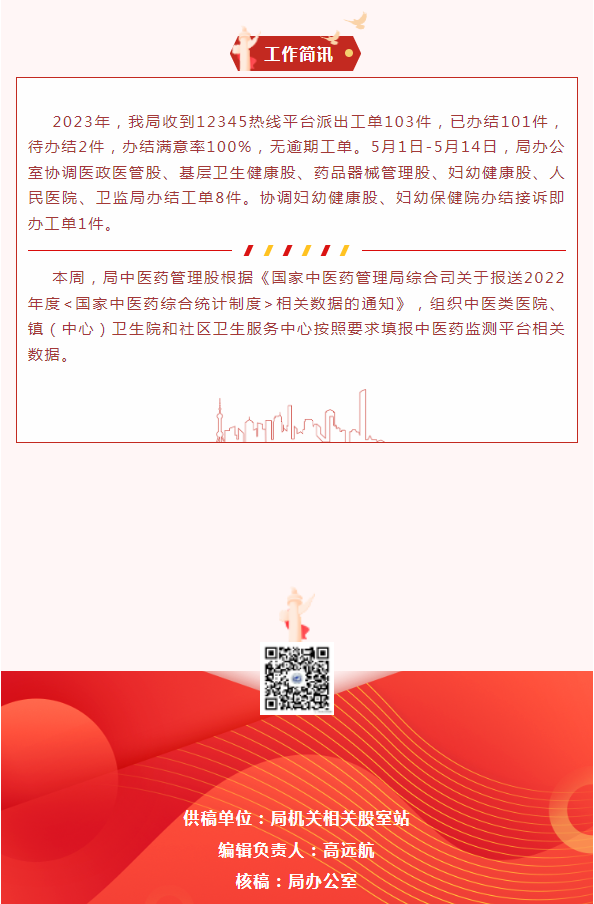 工作简讯

2023年，我局收到12345热线平台派出工单103件，已办结101件，待办结2件，办结满意率100%，无逾期工单。5月1日-5月14日，局办公室协调医政医管股、基层卫生健康股、药品器械管理股、妇幼健康股、人民医院、卫监局办结工单8件。协调妇幼健康股、妇幼保健院办结接诉即办工单1件。

本周，局中医药管理股根据《国家中医药管理局综合司关于报送2022年度<国家中医药综合统计制度>相关数据的通知》，组织中医类医院、镇（中心）卫生院和社区卫生服务中心按照要求填报中医药监测平台相关数据。

供稿单位：局机关相关股室站
编辑负责人：高远航
核稿：局办公室